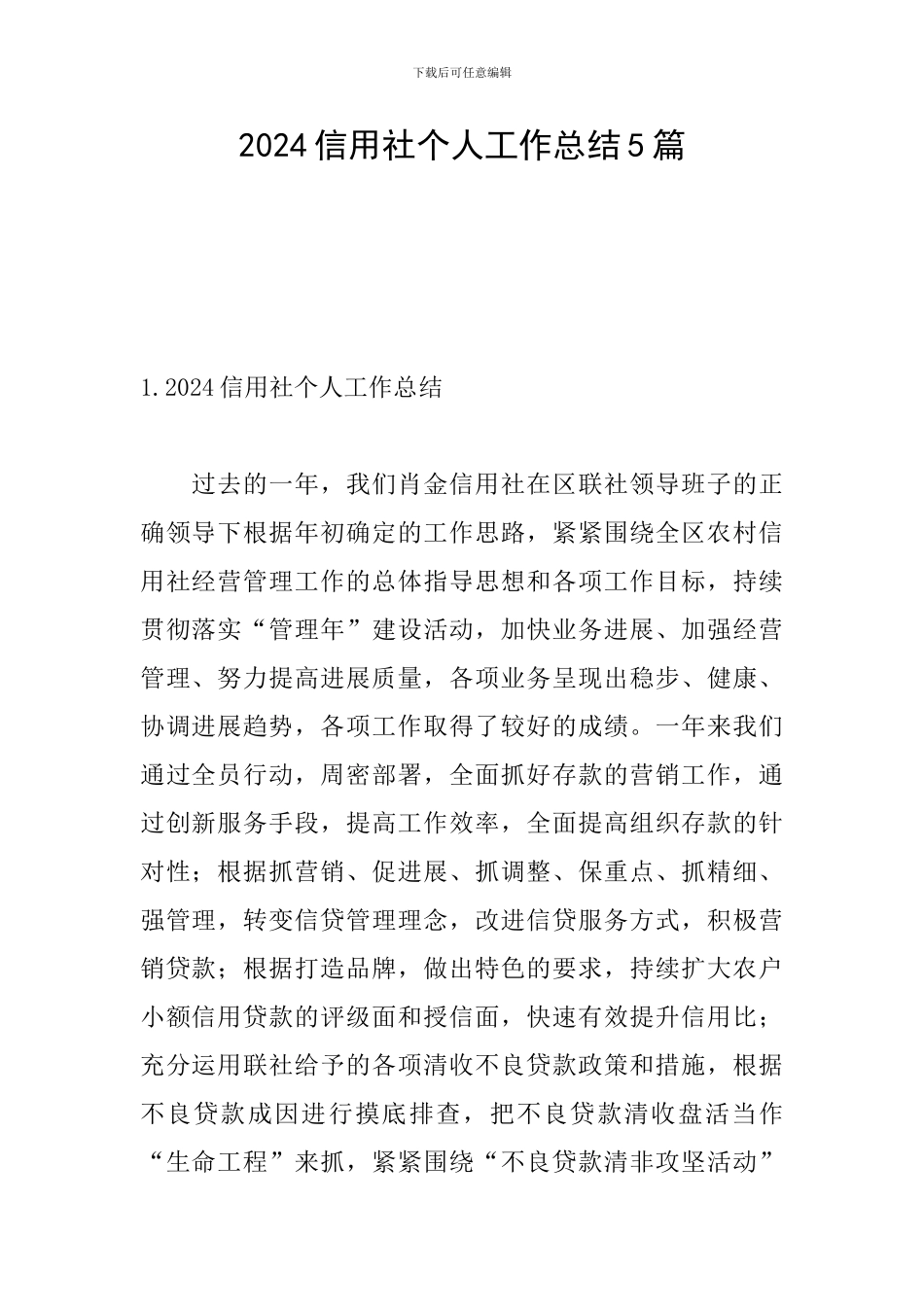 下载后可任意编辑

2024信用社个人工作总结5篇

1.2024信用社个人工作总结

过去的一年，我们肖金信用社在区联社领导班子的正确领导下根据年初确定的工作思路，紧紧围绕全区农村信用社经营管理工作的总体指导思想和各项工作目标，持续贯彻落实“管理年”建设活动，加快业务进展、加强经营管理、努力提高进展质量，各项业务呈现出稳步、健康、协调进展趋势，各项工作取得了较好的成绩。一年来我们通过全员行动，周密部署，全面抓好存款的营销工作，通过创新服务手段，提高工作效率，全面提高组织存款的针对性；根据抓营销、促进展、抓调整、保重点、抓精细、强管理，转变信贷管理理念，改进信贷服务方式，积极营销贷款；根据打造品牌，做出特色的要求，持续扩大农户小额信用贷款的评级面和授信面，快速有效提升信用比；充分运用联社给予的各项清收不良贷款政策和措施，根据不良贷款成因进行摸底排查，把不良贷款清收盘活当作“生命工程”来抓，紧紧围绕“不良贷款清非攻坚活动”